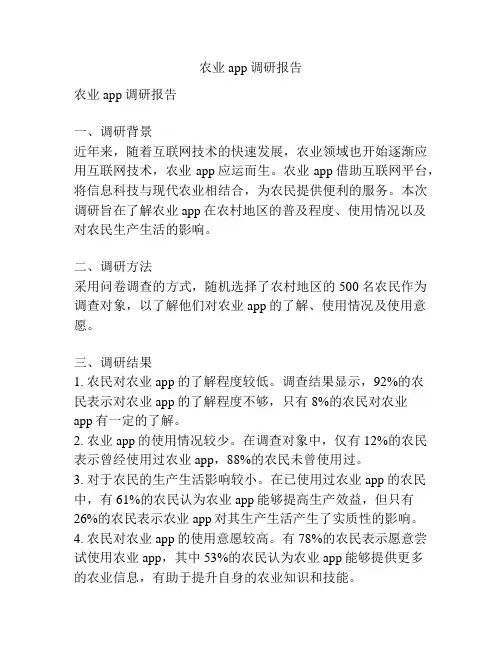 农业 app 调研报告

农业 app 调研报告

一、调研背景
近年来，随着互联网技术的快速发展，农业领域也开始逐渐应用互联网技术，农业 app 应运而生。农业 app 借助互联网平台，将信息科技与现代农业相结合，为农民提供便利的服务。本次调研旨在了解农业 app 在农村地区的普及程度、使用情况以及对农民生产生活的影响。

二、调研方法
采用问卷调查的方式，随机选择了农村地区的 500 名农民作为调查对象，以了解他们对农业 app 的了解、使用情况及使用意愿。

三、调研结果
1. 农民对农业 app 的了解程度较低。调查结果显示，92%的农民表示对农业 app 的了解程度不够，只有 8%的农民对农业 app 有一定的了解。
2. 农业 app 的使用情况较少。在调查对象中，仅有 12%的农民表示曾经使用过农业 app，88%的农民未曾使用过。
3. 对于农民的生产生活影响较小。在已使用过农业 app 的农民中，有 61%的农民认为农业 app 能够提高生产效益，但只有 26%的农民表示农业 app 对其生产生活产生了实质性的影响。
4. 农民对农业 app 的使用意愿较高。有 78%的农民表示愿意尝试使用农业 app，其中 53%的农民认为农业 app 能够提供更多的农业信息，有助于提升自身的农业知识和技能。